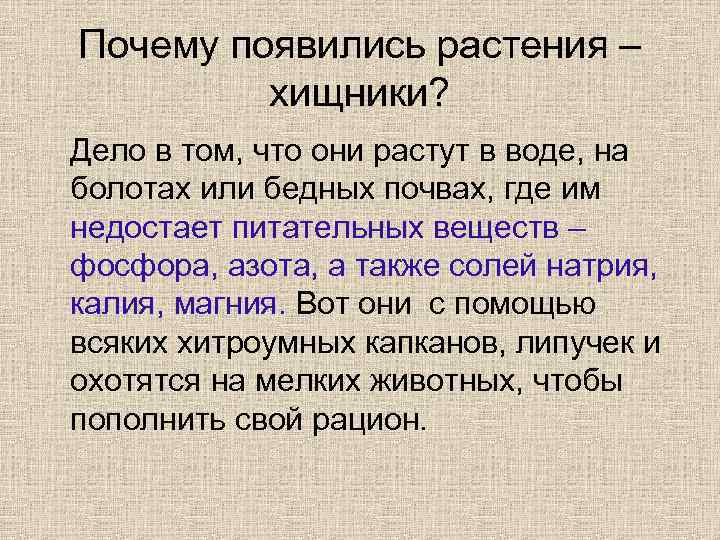 Почему появились растения – хищники?

Дело в том, что они растут в воде, на болотах или бедных почвах, где им недостает питательных веществ – фосфора, азота, а также солей натрия, калия, магния. Вот они с помощью всяких хитроумных капканов, липучек и охотятся на мелких животных, чтобы пополнить свой рацион.